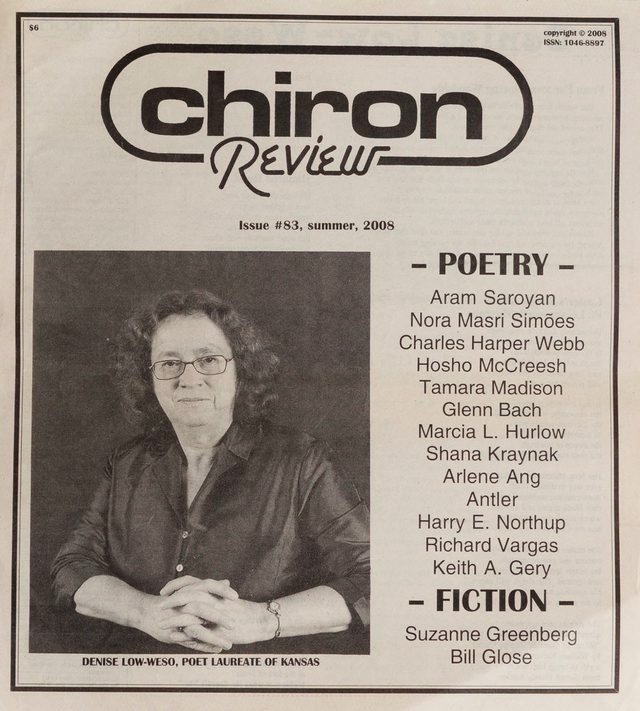 $6

copyright © 2008
ISSN: 1046-8897

chiron
Review

Issue #83, summer, 2008

DENISE LOW-WESO, POET LAUREATE OF KANSAS

– POETRY –

Aram Saroyan
Nora Masri Simões
Charles Harper Webb
Hosho McCreesh
Tamara Madison
Glenn Bach
Marcia L. Hurlow
Shana Kraynak
Arlene Ang
Antler
Harry E. Northup
Richard Vargas
Keith A. Gery

– FICTION –

Suzanne Greenberg
Bill Glose